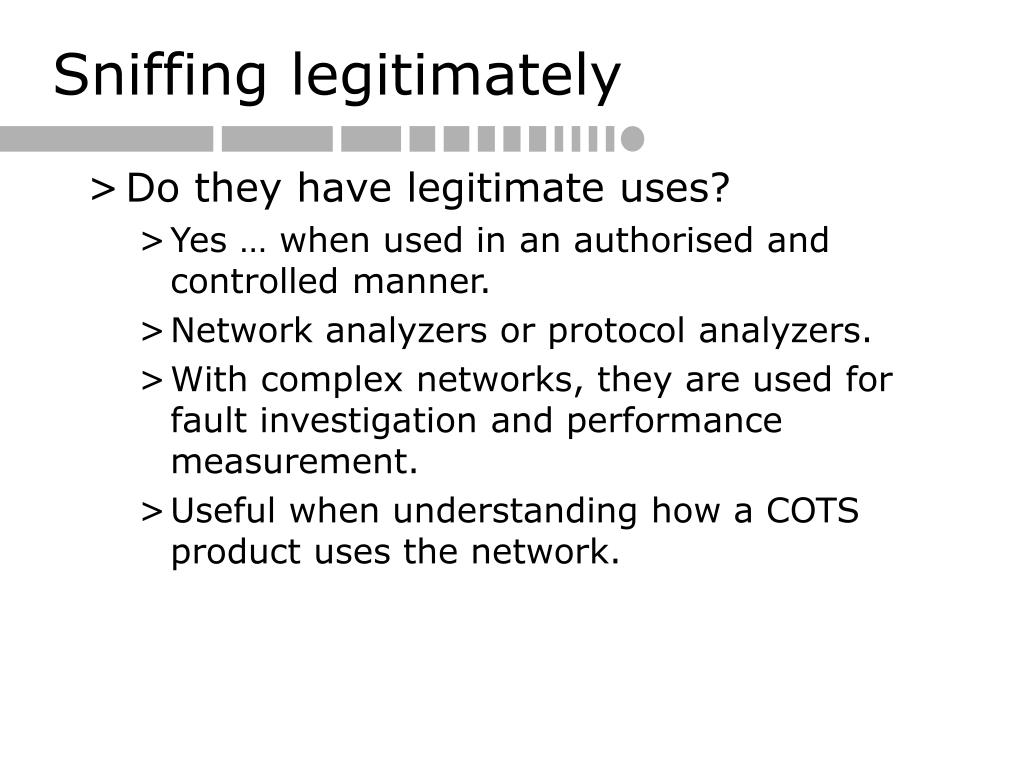 Sniffing legitimately

> Do they have legitimate uses?

> Yes … when used in an authorised and controlled manner.

> Network analyzers or protocol analyzers.

> With complex networks, they are used for fault investigation and performance measurement.

> Useful when understanding how a COTS product uses the network.